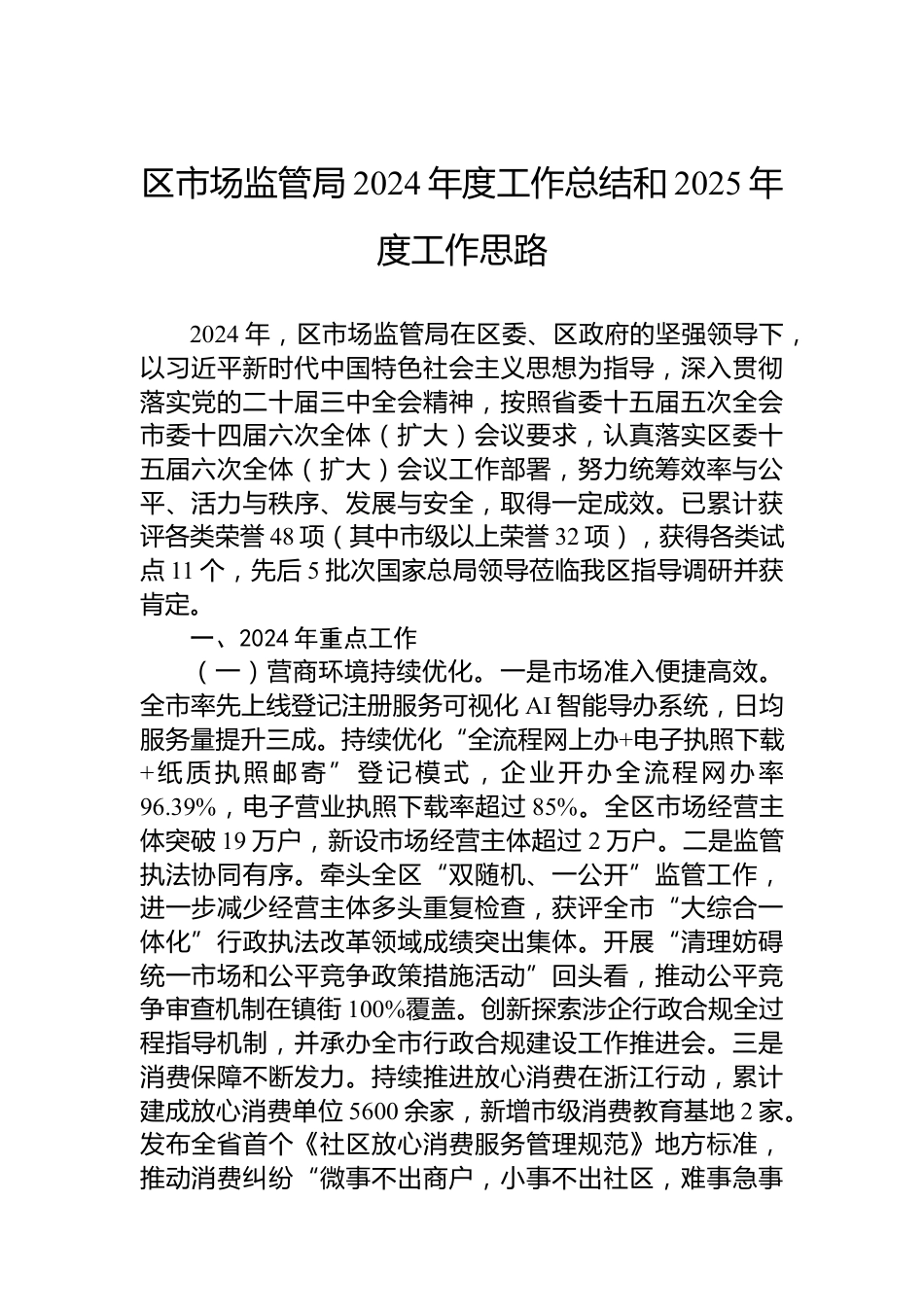 区市场监管局 2024 年度工作总结和 2025 年度工作思路

2024 年，区市场监管局在区委、区政府的坚强领导下，以习近平新时代中国特色社会主义思想为指导，深入贯彻落实党的二十届三中全会精神，按照省委十五届五次全会市委十四届六次全体（扩大）会议要求，认真落实区委十五届六次全体（扩大）会议工作部署，努力统筹效率与公平、活力与秩序、发展与安全，取得一定成效。已累计获评各类荣誉 48 项（其中市级以上荣誉 32 项），获得各类试点 11 个，先后 5 批次国家总局领导莅临我区指导调研并获肯定。

一、2024 年重点工作

（一）营商环境持续优化。一是市场准入便捷高效。全市率先上线登记注册服务可视化 AI 智能导办系统，日均服务量提升三成。持续优化“全流程网上办+电子执照下载+纸质执照邮寄”登记模式，企业开办全流程网办率 96.39%，电子营业执照下载率超过 85%。全区市场经营主体突破 19 万户，新设市场经营主体超过 2 万户。二是监管执法协同有序。牵头全区“双随机、一公开”监管工作，进一步减少经营主体多头重复检查，获评全市“大综合一体化”行政执法改革领域成绩突出集体。开展“清理妨碍统一市场和公平竞争政策措施活动”回头看，推动公平竞争审查机制在镇街 100%覆盖。创新探索涉企行政合规全过程指导机制，并承办全市行政合规建设工作推进会。三是消费保障不断发力。持续推进放心消费在浙江行动，累计建成放心消费单位 5600 余家，新增市级消费教育基地 2 家。发布全省首个《社区放心消费服务管理规范》地方标准，推动消费纠纷“微事不出商户，小事不出社区，难事急事